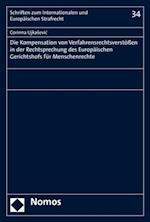 Schriften zum Internationalen und Europäischen Strafrecht

34

Corinna Ujkašević

Die Kompensation von Verfahrensrechtsverstößen in der Rechtsprechung des Europäischen Gerichtshofs für Menschenrechte

Nomos